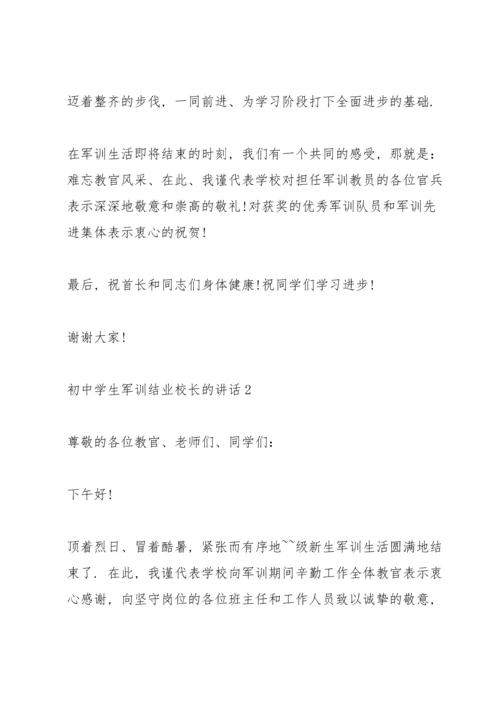 迈着整齐的步伐，一同前进、为学习阶段打下全面进步的基础.

在军训生活即将结束的时刻，我们有一个共同的感受，那就是：难忘教官风采、在此、我谨代表学校对担任军训教员的各位官兵表示深深地敬意和崇高的敬礼!对获奖的优秀军训队员和军训先进集体表示衷心的祝贺!

最后，祝首长和同志们身体健康!祝同学们学习进步!

谢谢大家!

初中学生军训结业校长的讲话2

尊敬的各位教官、老师们、同学们：

下午好!

顶着烈日、冒着酷暑，紧张而有序地~~级新生军训生活圆满地结束了. 在此，我谨代表学校向军训期间辛勤工作全体教官表示衷心感谢，向坚守岗位的各位班主任和工作人员致以诚挚的敬意，